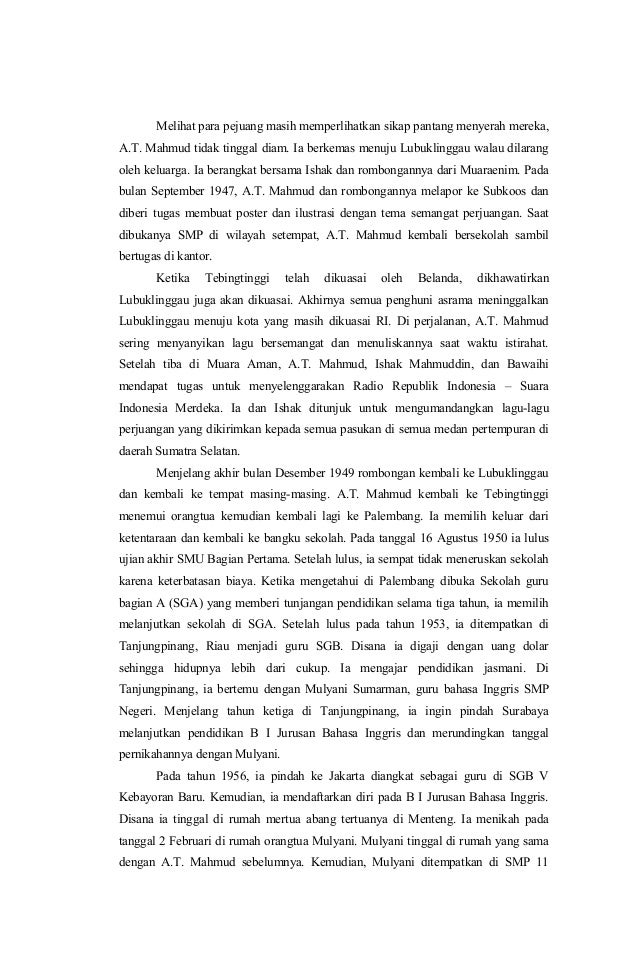 Melihat para pejuang masih memperlihatkan sikap pantang menyerah mereka, A.T. Mahmud tidak tinggal diam. Ia berkemas menuju Lubuklinggau walau dilarang oleh keluarga. Ia berangkat bersama Ishak dan rombongannya dari Muaraenim. Pada bulan September 1947, A.T. Mahmud dan rombongannya melapor ke Subkoos dan diberi tugas membuat poster dan ilustrasi dengan tema semangat perjuangan. Saat dibukanya SMP di wilayah setempat, A.T. Mahmud kembali bersekolah sambil bertugas di kantor.

Ketika Tebingtinggi telah dikuasai oleh Belanda, dikhawatirkan Lubuklinggau juga akan dikuasai. Akhirnya semua penghuni asrama meninggalkan Lubuklinggau menuju kota yang masih dikuasai RI. Di perjalanan, A.T. Mahmud sering menyanyikan lagu bersemangat dan menuliskannya saat waktu istirahat. Setelah tiba di Muara Aman, A.T. Mahmud, Ishak Mahmuddin, dan Bawaihi mendapat tugas untuk menyelenggarakan Radio Republik Indonesia – Suara Indonesia Merdeka. Ia dan Ishak ditunjuk untuk mengumandangkan lagu-lagu perjuangan yang dikirimkan kepada semua pasukan di semua medan pertempuran di daerah Sumatra Selatan.

Menjelang akhir bulan Desember 1949 rombongan kembali ke Lubuklinggau dan kembali ke tempat masing-masing. A.T. Mahmud kembali ke Tebingtinggi menemui orangtua kemudian kembali lagi ke Palembang. Ia memilih keluar dari ketentaraan dan kembali ke bangku sekolah. Pada tanggal 16 Agustus 1950 ia lulus ujian akhir SMU Bagian Pertama. Setelah lulus, ia sempat tidak meneruskan sekolah karena keterbatasan biaya. Ketika mengetahui di Palembang dibuka Sekolah guru bagian A (SGA) yang memberi tunjangan pendidikan selama tiga tahun, ia memilih melanjutkan sekolah di SGA. Setelah lulus pada tahun 1953, ia ditempatkan di Tanjungpinang, Riau menjadi guru SGB. Disana ia digaji dengan uang dolar sehingga hidupnya lebih dari cukup. Ia mengajar pendidikan jasmani. Di Tanjungpinang, ia bertemu dengan Mulyani Sumarman, guru bahasa Inggris SMP Negeri. Menjelang tahun ketiga di Tanjungpinang, ia ingin pindah Surabaya melanjutkan pendidikan B I Jurusan Bahasa Inggris dan merundingkan tanggal pernikahannya dengan Mulyani.

Pada tahun 1956, ia pindah ke Jakarta diangkat sebagai guru di SGB V Kebayoran Baru. Kemudian, ia mendaftarkan diri pada B I Jurusan Bahasa Inggris. Disana ia tinggal di rumah mertua abang tertuanya di Menteng. Ia menikah pada tanggal 2 Februari di rumah orangtua Mulyani. Mulyani tinggal di rumah yang sama dengan A.T. Mahmud sebelumnya. Kemudian, Mulyani ditempatkan di SMP 11